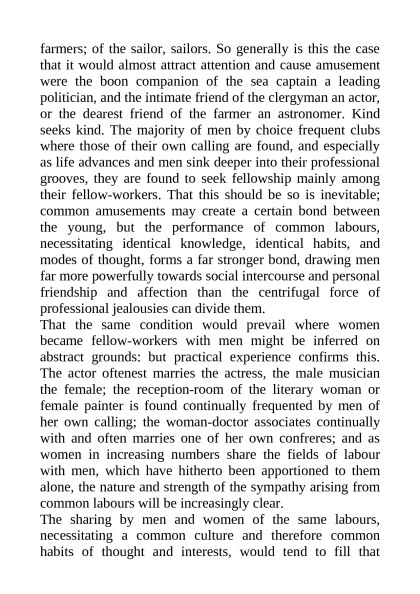 farmers; of the sailor, sailors. So generally is this the case that it would almost attract attention and cause amusement were the boon companion of the sea captain a leading politician, and the intimate friend of the clergyman an actor, or the dearest friend of the farmer an astronomer. Kind seeks kind. The majority of men by choice frequent clubs where those of their own calling are found, and especially as life advances and men sink deeper into their professional grooves, they are found to seek fellowship mainly among their fellow-workers. That this should be so is inevitable; common amusements may create a certain bond between the young, but the performance of common labours, necessitating identical knowledge, identical habits, and modes of thought, forms a far stronger bond, drawing men far more powerfully towards social intercourse and personal friendship and affection than the centrifugal force of professional jealousies can divide them.
That the same condition would prevail where women became fellow-workers with men might be inferred on abstract grounds: but practical experience confirms this. The actor oftenest marries the actress, the male musician the female; the reception-room of the literary woman or female painter is found continually frequented by men of her own calling; the woman-doctor associates continually with and often marries one of her own confreres; and as women in increasing numbers share the fields of labour with men, which have hitherto been apportioned to them alone, the nature and strength of the sympathy arising from common labours will be increasingly clear.
The sharing by men and women of the same labours, necessitating a common culture and therefore common habits of thought and interests, would tend to fill that